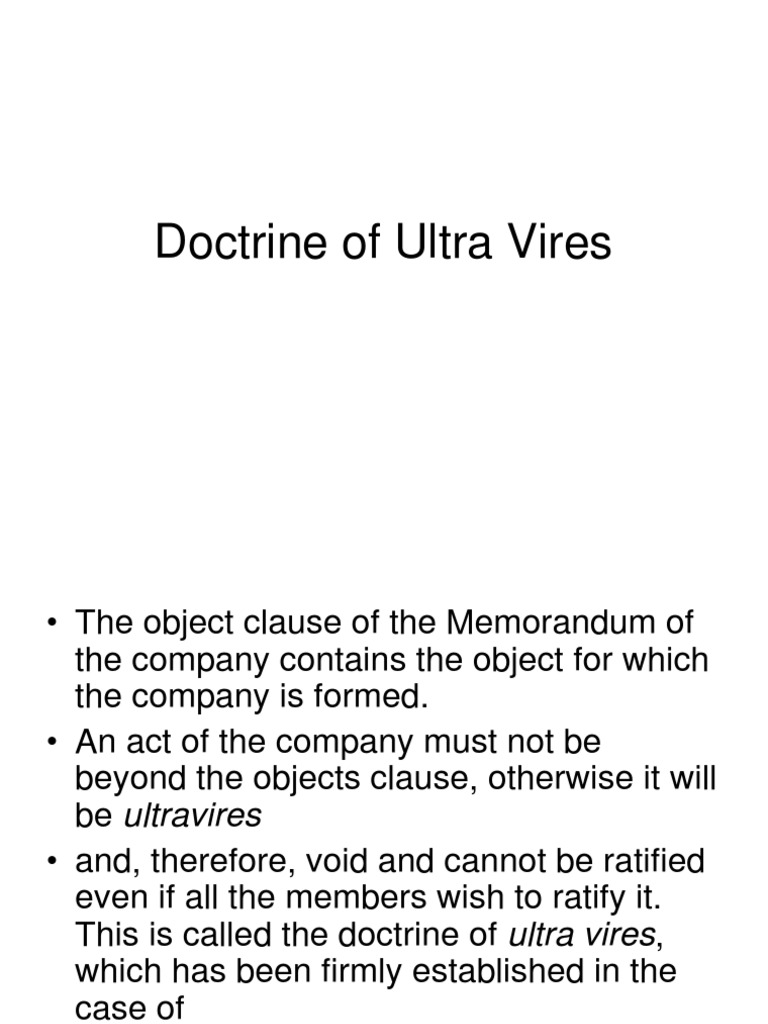 Doctrine of Ultra Vires

• The object clause of the Memorandum of the company contains the object for which the company is formed.
• An act of the company must not be beyond the objects clause, otherwise it will be ultravires
• and, therefore, void and cannot be ratified even if all the members wish to ratify it. This is called the doctrine of ultra vires, which has been firmly established in the case of